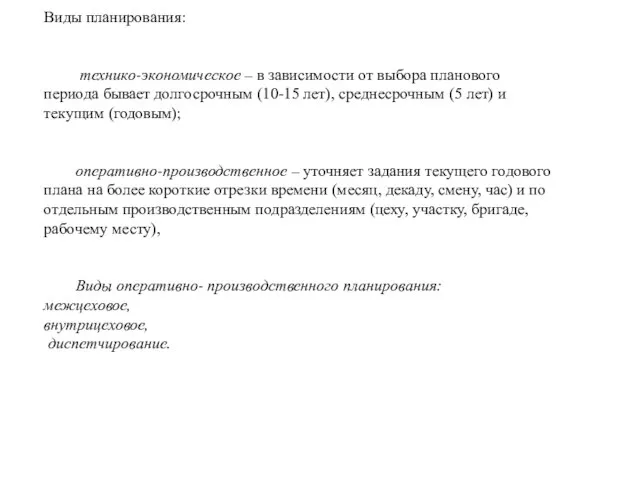 Виды планирования:

технико-экономическое – в зависимости от выбора планового периода бывает долгосрочным (10-15 лет), среднесрочным (5 лет) и текущим (годовым);

оперативно-производственное – уточняет задания текущего годового плана на более короткие отрезки времени (месяц, декаду, смену, час) и по отдельным производственным подразделениям (цеху, участку, бригаде, рабочему месту),

Виды оперативно- производственного планирования:
межцеховое,
внутрицеховое,
диспетчирование.